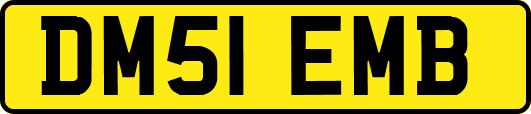 DM51 EMB